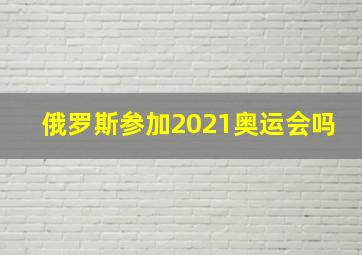 俄罗斯参加2021奥运会吗